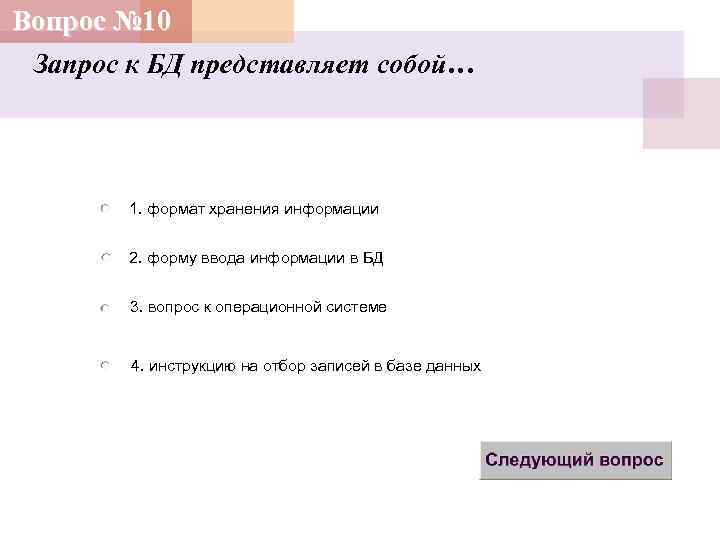 Вопрос №10

Запрос к БД представляет собой…

1. формат хранения информации

2. форму ввода информации в БД

3. вопрос к операционной системе

4. инструкцию на отбор записей в базе данных

Следующий вопрос